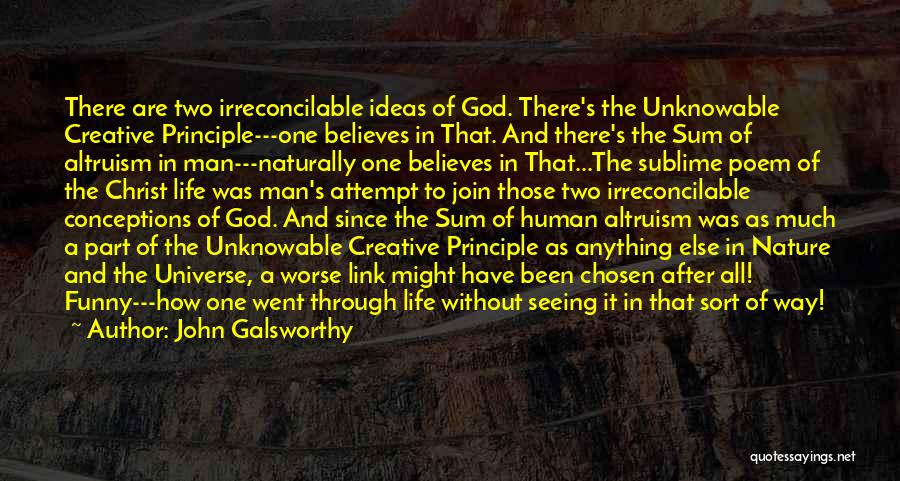 There are two irreconcilable ideas of God. There's the Unknowable Creative Principle---one believes in That. And there's the Sum of altruism in man---naturally one believes in That...The sublime poem of the Christ life was man's attempt to join those two irreconcilable conceptions of God. And since the Sum of human altruism was as much a part of the Unknowable Creative Principle as anything else in Nature and the Universe, a worse link might have been chosen after all! Funny---how one went through life without seeing it in that sort of way!
~ Author: John Galsworthy

quotessayings.net